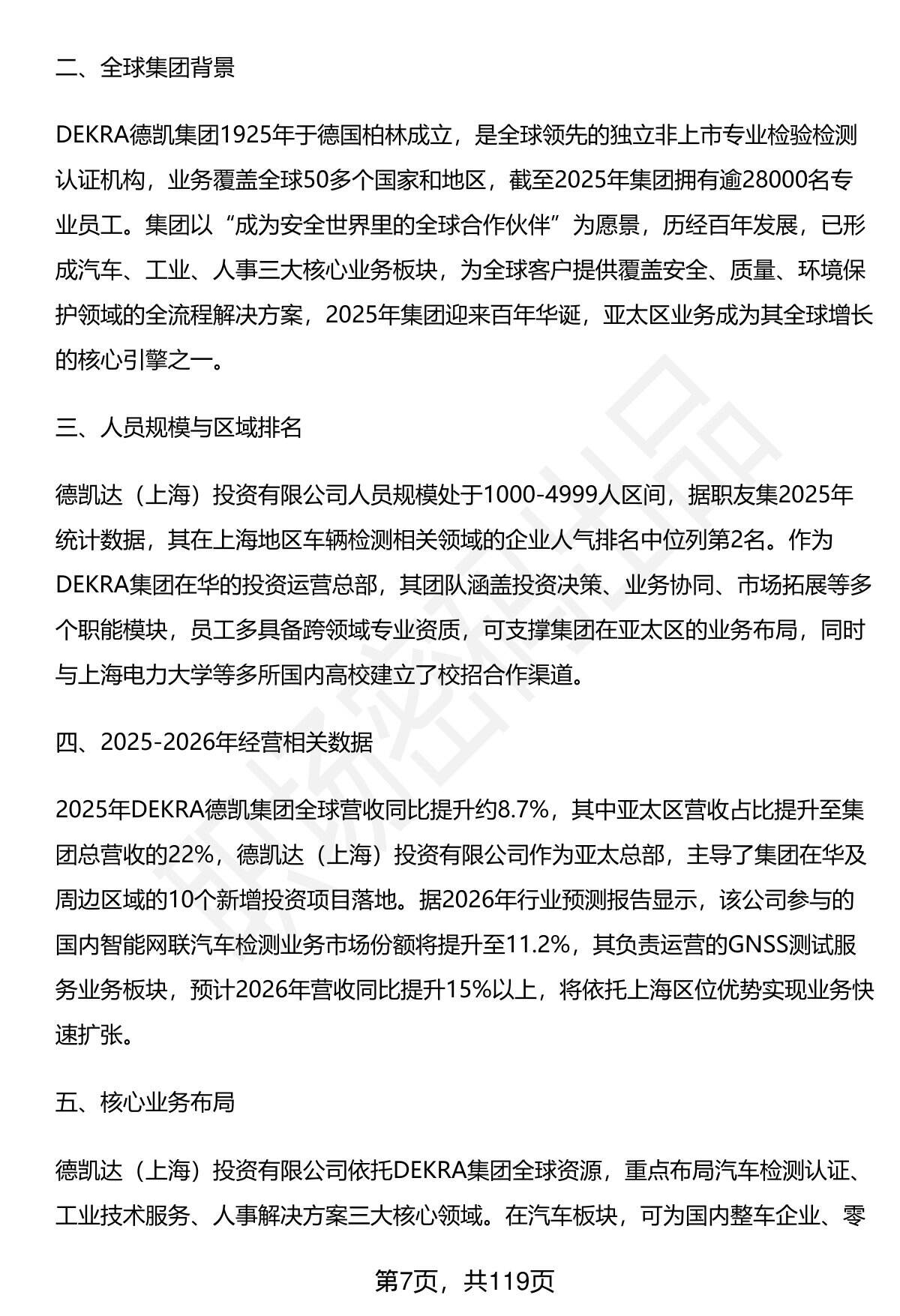 二、全球集团背景

DEKRA德凯集团1925年于德国柏林成立，是全球领先的独立非上市专业检验检测认证机构，业务覆盖全球50多个国家和地区，截至2025年集团拥有逾28000名专业员工。集团以“成为安全世界里的全球合作伙伴”为愿景，历经百年发展，已形成汽车、工业、人事三大核心业务板块，为全球客户提供覆盖安全、质量、环境保护领域的全流程解决方案，2025年集团迎来百年华诞，亚太区业务成为其全球增长的核心引擎之一。

三、人员规模与区域排名

德凯达（上海）投资有限公司人员规模处于1000-4999人区间，据职友集2025年统计数据，其在上海地区车辆检测相关领域的企业人气排名中位列第2名。作为DEKRA集团在华的投资运营总部，其团队涵盖投资决策、业务协同、市场拓展等多个职能模块，员工多具备跨领域专业资质，可支撑集团在亚太区的业务布局，同时与上海电力大学等多所国内高校建立了校招合作渠道。

四、2025-2026年经营相关数据

2025年DEKRA德凯集团全球营收同比提升约8.7%，其中亚太区营收占比提升至集团总营收的22%，德凯达（上海）投资有限公司作为亚太总部，主导了集团在华及周边区域的10个新增投资项目落地。据2026年行业预测报告显示，该公司参与的国内智能网联汽车检测业务市场份额将提升至11.2%，其负责运营的GNSS测试服务业务板块，预计2026年营收同比提升15%以上，将依托上海区位优势实现业务快速扩张。

五、核心业务布局

德凯达（上海）投资有限公司依托DEKRA集团全球资源，重点布局汽车检测认证、工业技术服务、人事解决方案三大核心领域。在汽车板块，可为国内整车企业、零

第7页，共119页